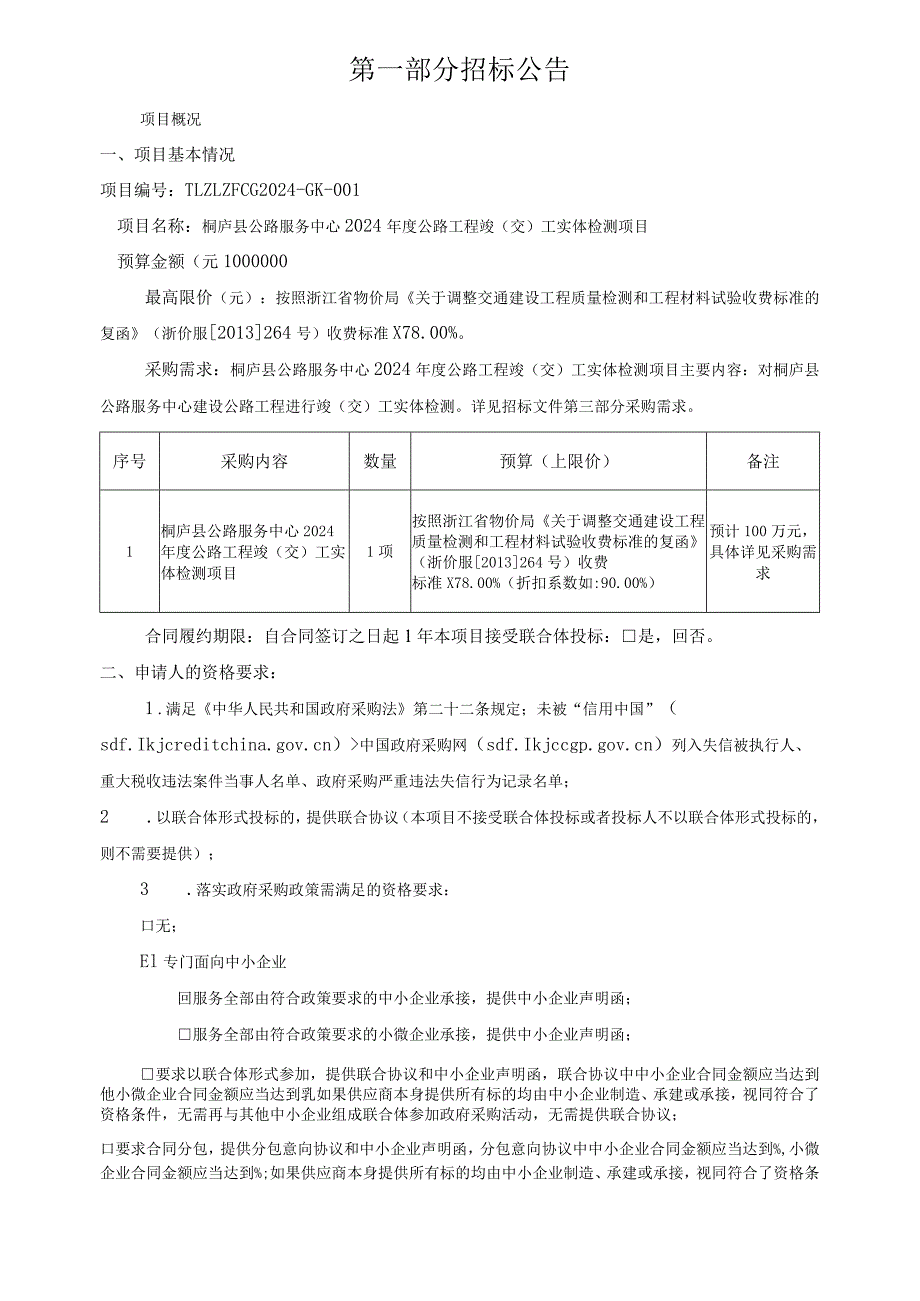 第一部分招标公告

项目概况

一、项目基本情况

项目编号：TLZLZFCG2024-GK-001

项目名称：桐庐县公路服务中心2024年度公路工程竣（交）工实体检测项目

预算金额（元1000000

最高限价（元）：按照浙江省物价局《关于调整交通建设工程质量检测和工程材料试验收费标准的复函》（浙价服[2013]264号）收费标准X78.00%。

采购需求：桐庐县公路服务中心2024年度公路工程竣（交）工实体检测项目主要内容：对桐庐县公路服务中心建设公路工程进行竣（交）工实体检测。详见招标文件第三部分采购需求。

| 序号 | 采购内容 | 数量 | 预算（上限价） | 备注 |
|---|---|---|---|---|
| 1 | 桐庐县公路服务中心2024年度公路工程竣（交）工实体检测项目 | 1项 | 按照浙江省物价局《关于调整交通建设工程质量检测和工程材料试验收费标准的复函》（浙价服[2013]264号）收费标准X78.00%（折扣系数如:90.00%） | 预计100万元，具体详见采购需求 |

合同履约期限：自合同签订之日起1年本项目接受联合体投标：□是，回否。

二、申请人的资格要求：

1．满足《中华人民共和国政府采购法》第二十二条规定；未被“信用中国”（sdf.Ikjcreditchina.gov.cn）>中国政府采购网（sdf.Ikjccgp.gov.cn）列入失信被执行人、重大税收违法案件当事人名单、政府采购严重违法失信行为记录名单；

2　．以联合体形式投标的，提供联合协议（本项目不接受联合体投标或者投标人不以联合体形式投标的，则不需要提供）；

3　．落实政府采购政策需满足的资格要求：

口无；

El专门面向中小企业

回服务全部由符合政策要求的中小企业承接，提供中小企业声明函；

□服务全部由符合政策要求的小微企业承接，提供中小企业声明函；

□要求以联合体形式参加，提供联合协议和中小企业声明函，联合协议中中小企业合同金额应当达到他小微企业合同金额应当达到乳如果供应商本身提供所有标的均由中小企业制造、承建或承接，视同符合了资格条件，无需再与其他中小企业组成联合体参加政府采购活动，无需提供联合协议；

口要求合同分包，提供分包意向协议和中小企业声明函，分包意向协议中中小企业合同金额应当达到%，小微企业合同金额应当达到%;如果供应商本身提供所有标的均由中小企业制造、承建或承接，视同符合了资格条